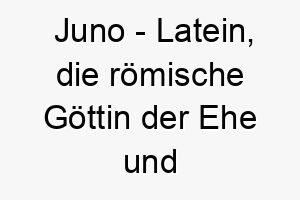 Juno - Latein, die römische Göttin der Ehe und